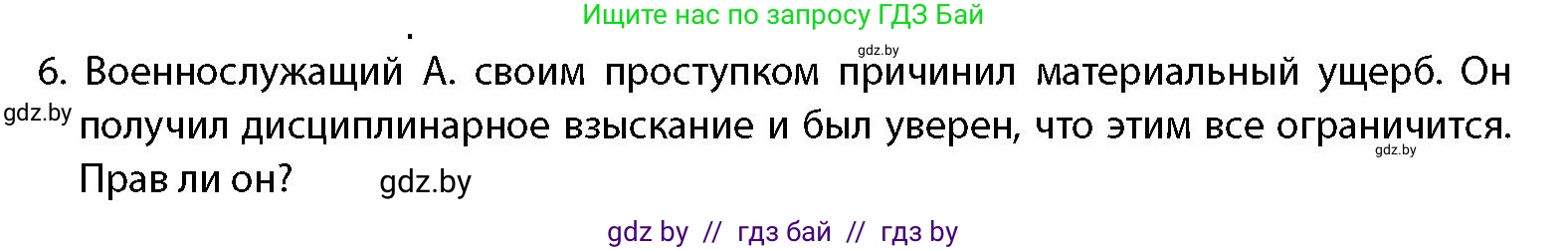 Ищите нас по запросу ГДЗ Бай

gdz.by

6. Военнослужащий А. своим проступком причинил материальный ущерб. Он получил дисциплинарное взыскание и был уверен, что этим все ограничится. Прав ли он?

gdz.by

gdz.by

gdz.by

gdz by // гдз бай // гдз by